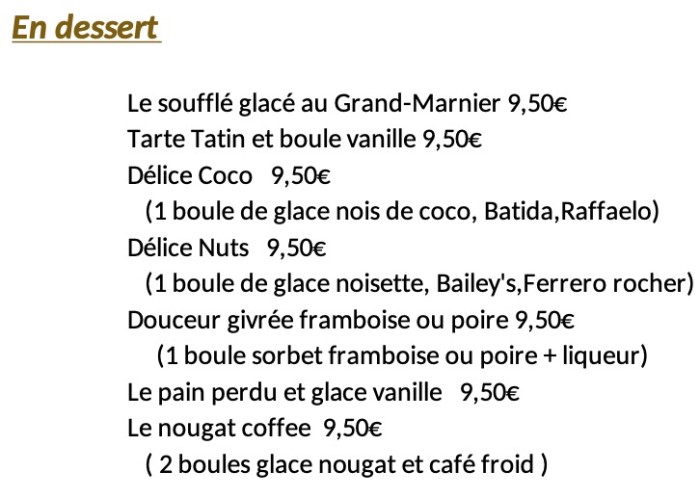 En dessert

Le soufflé glacé au Grand-Marnier 9,50€
Tarte Tatin et boule vanille 9,50€
Délice Coco 9,50€
(1 boule de glace nois de coco, Batida,Raffaelo)
Délice Nuts 9,50€
(1 boule de glace noisette, Bailey's,Ferrero rocher)
Douceur givrée framboise ou poire 9,50€
(1 boule sorbet framboise ou poire + liqueur)
Le pain perdu et glace vanille 9,50€
Le nougat coffee 9,50€
( 2 boules glace nougat et café froid )